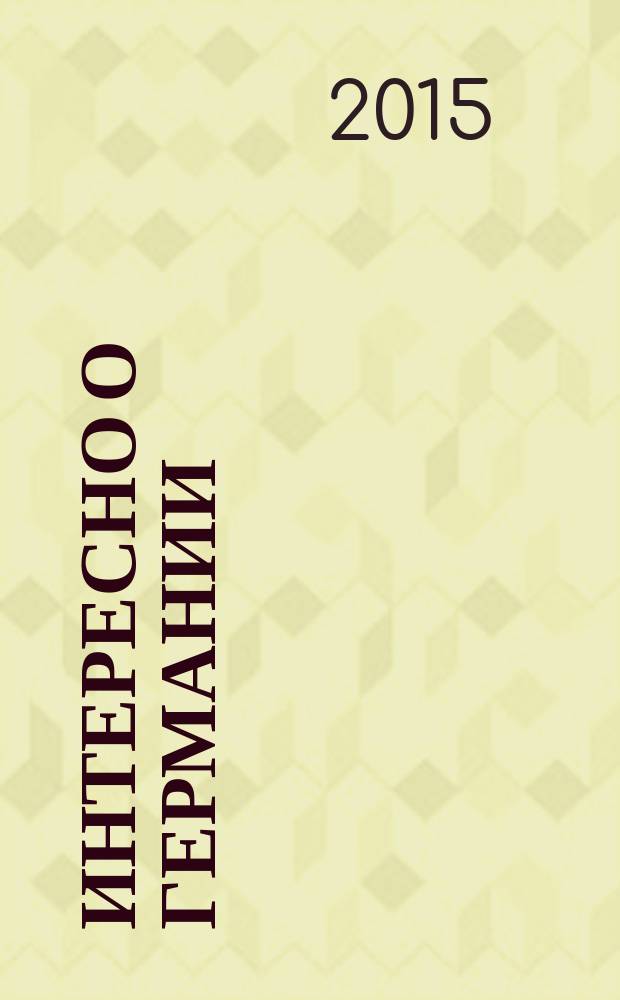 2015

ИНТЕРЕСНО О ГЕРМАНИИ